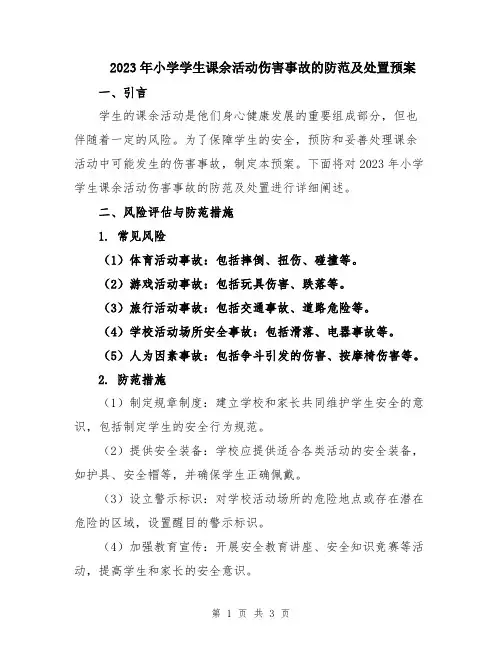 2023年小学学生课余活动伤害事故的防范及处置预案

一、引言

学生的课余活动是他们身心健康发展的重要组成部分，但也伴随着一定的风险。为了保障学生的安全，预防和妥善处理课余活动中可能发生的伤害事故，制定本预案。下面将对2023年小学学生课余活动伤害事故的防范及处置进行详细阐述。

二、风险评估与防范措施

1. 常见风险

（1）体育活动事故：包括摔倒、扭伤、碰撞等。

（2）游戏活动事故：包括玩具伤害、跌落等。

（3）旅行活动事故：包括交通事故、道路危险等。

（4）学校活动场所安全事故：包括滑落、电器事故等。

（5）人为因素事故：包括争斗引发的伤害、按摩椅伤害等。

2. 防范措施

（1）制定规章制度：建立学校和家长共同维护学生安全的意识，包括制定学生的安全行为规范。

（2）提供安全装备：学校应提供适合各类活动的安全装备，如护具、安全帽等，并确保学生正确佩戴。

（3）设立警示标识：对学校活动场所的危险地点或存在潜在危险的区域，设置醒目的警示标识。

（4）加强教育宣传：开展安全教育讲座、安全知识竞赛等活动，提高学生和家长的安全意识。

第 1 页 共 3 页